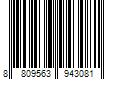 8 809563 943081